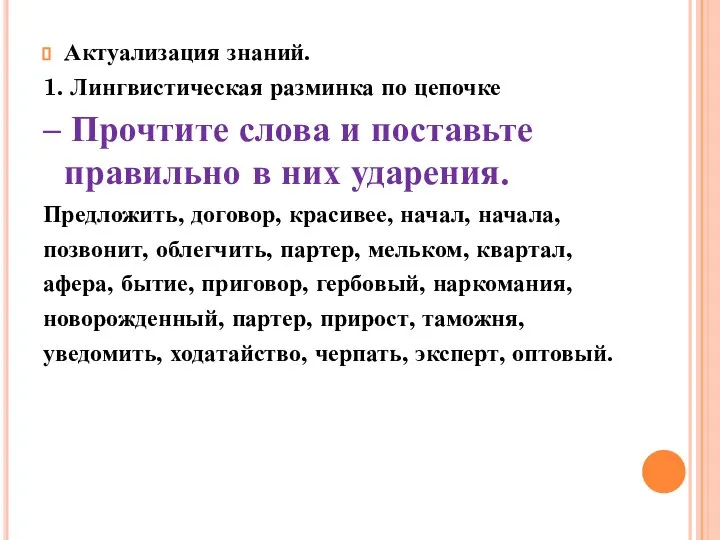 Актуализация знаний.

1. Лингвистическая разминка по цепочке

– Прочтите слова и поставьте правильно в них ударения.

Предложить, договор, красивее, начал, начала, позвонит, облегчить, партер, мельком, квартал, афера, бытие, приговор, гербовый, наркомания, новорожденный, партер, прирост, таможня, уведомить, ходатайство, черпать, эксперт, оптовый.